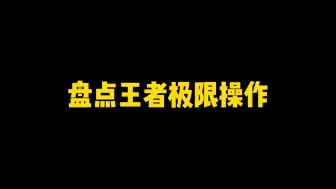 盘点王者极限操作